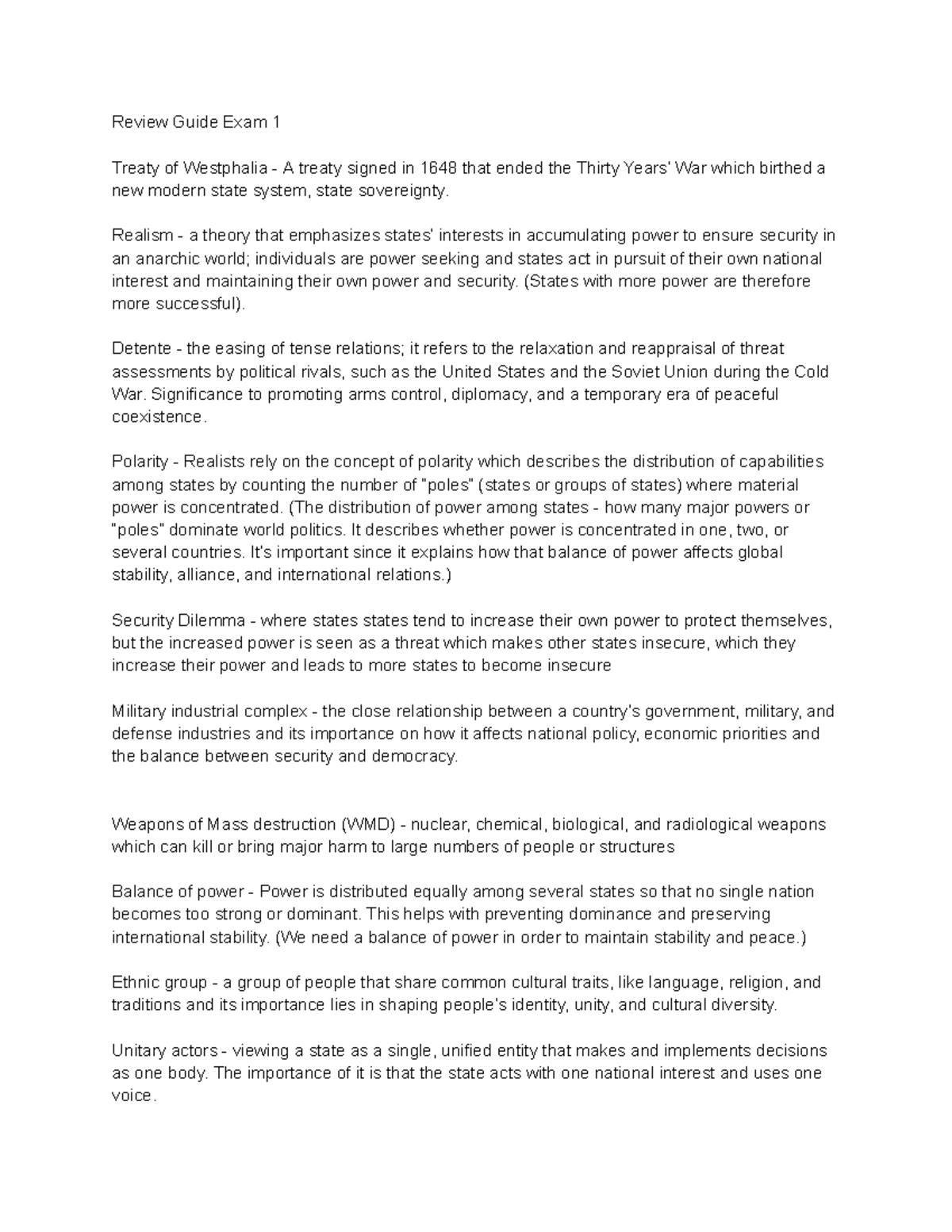 Review Guide Exam 1

Treaty of Westphalia - A treaty signed in 1648 that ended the Thirty Years' War which birthed a new modern state system, state sovereignty.

Realism - a theory that emphasizes states' interests in accumulating power to ensure security in an anarchic world; individuals are power seeking and states act in pursuit of their own national interest and maintaining their own power and security. (States with more power are therefore more successful).

Detente - the easing of tense relations; it refers to the relaxation and reappraisal of threat assessments by political rivals, such as the United States and the Soviet Union during the Cold War. Significance to promoting arms control, diplomacy, and a temporary era of peaceful coexistence.

Polarity - Realists rely on the concept of polarity which describes the distribution of capabilities among states by counting the number of "poles" (states or groups of states) where material power is concentrated. (The distribution of power among states - how many major powers or "poles" dominate world politics. It describes whether power is concentrated in one, two, or several countries. It's important since it explains how that balance of power affects global stability, alliance, and international relations.)

Security Dilemma - where states states tend to increase their own power to protect themselves, but the increased power is seen as a threat which makes other states insecure, which they increase their power and leads to more states to become insecure

Military industrial complex - the close relationship between a country's government, military, and defense industries and its importance on how it affects national policy, economic priorities and the balance between security and democracy.

Weapons of Mass destruction (WMD) - nuclear, chemical, biological, and radiological weapons which can kill or bring major harm to large numbers of people or structures

Balance of power - Power is distributed equally among several states so that no single nation becomes too strong or dominant. This helps with preventing dominance and preserving international stability. (We need a balance of power in order to maintain stability and peace.)

Ethnic group - a group of people that share common cultural traits, like language, religion, and traditions and its importance lies in shaping people's identity, unity, and cultural diversity.

Unitary actors - viewing a state as a single, unified entity that makes and implements decisions as one body. The importance of it is that the state acts with one national interest and uses one voice.